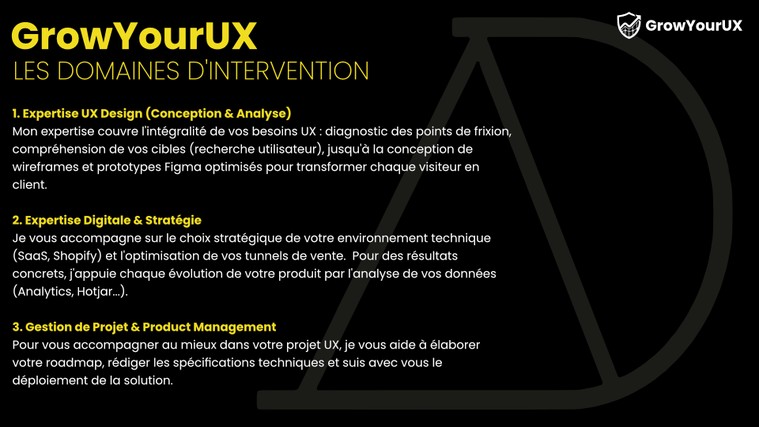 GrowYourUX

GrowYourUX
LES DOMAINES D'INTERVENTION

1. Expertise UX Design (Conception & Analyse)
Mon expertise couvre l'intégralité de vos besoins UX : diagnostic des points de frixion, compréhension de vos cibles (recherche utilisateur), jusqu'à la conception de wireframes et prototypes Figma optimisés pour transformer chaque visiteur en client.

2. Expertise Digitale & Stratégie
Je vous accompagne sur le choix stratégique de votre environnement technique (SaaS, Shopify) et l'optimisation de vos tunnels de vente. Pour des résultats concrets, j'appuie chaque évolution de votre produit par l'analyse de vos données (Analytics, Hotjar...).

3. Gestion de Projet & Product Management
Pour vous accompagner au mieux dans votre projet UX, je vous aide à élaborer votre roadmap, rédiger les spécifications techniques et suis avec vous le déploiement de la solution.